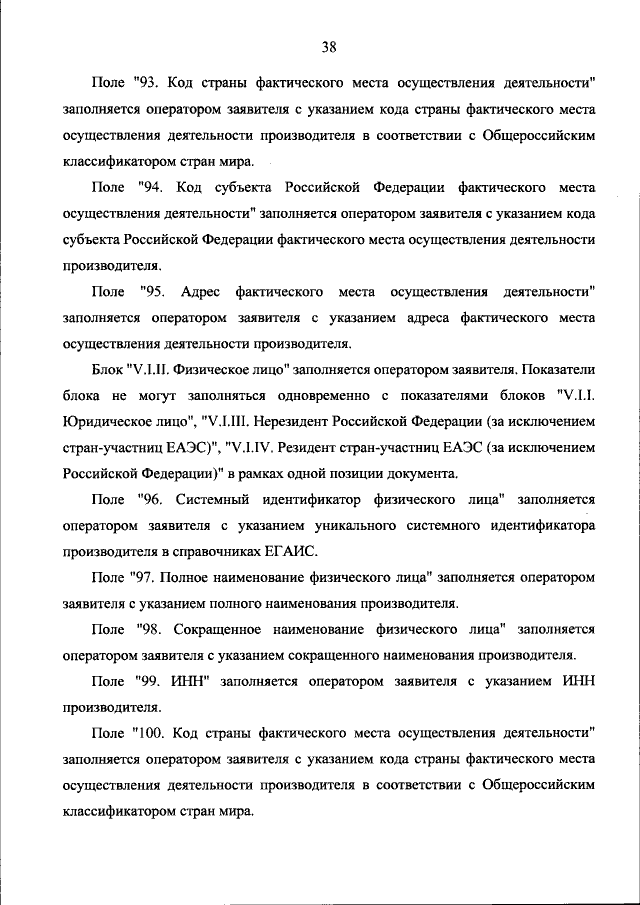 38

Поле "93. Код страны фактического места осуществления деятельности" заполняется оператором заявителя с указанием кода страны фактического места осуществления деятельности производителя в соответствии с Общероссийским классификатором стран мира.

Поле "94. Код субъекта Российской Федерации фактического места осуществления деятельности" заполняется оператором заявителя с указанием кода субъекта Российской Федерации фактического места осуществления деятельности производителя.

Поле "95. Адрес фактического места осуществления деятельности" заполняется оператором заявителя с указанием адреса фактического места осуществления деятельности производителя.

Блок "V.I.II. Физическое лицо" заполняется оператором заявителя. Показатели блока не могут заполняться одновременно с показателями блоков "V.I.I. Юридическое лицо", "V.I.III. Нерезидент Российской Федерации (за исключением стран-участниц ЕАЭС)", "V.I.IV. Резидент стран-участниц ЕАЭС (за исключением Российской Федерации)" в рамках одной позиции документа.

Поле "96. Системный идентификатор физического лица" заполняется оператором заявителя с указанием уникального системного идентификатора производителя в справочниках ЕГАИС.

Поле "97. Полное наименование физического лица" заполняется оператором заявителя с указанием полного наименования производителя.

Поле "98. Сокращенное наименование физического лица" заполняется оператором заявителя с указанием сокращенного наименования производителя.

Поле "99. ИНН" заполняется оператором заявителя с указанием ИНН производителя.

Поле "100. Код страны фактического места осуществления деятельности" заполняется оператором заявителя с указанием кода страны фактического места осуществления деятельности производителя в соответствии с Общероссийским классификатором стран мира.